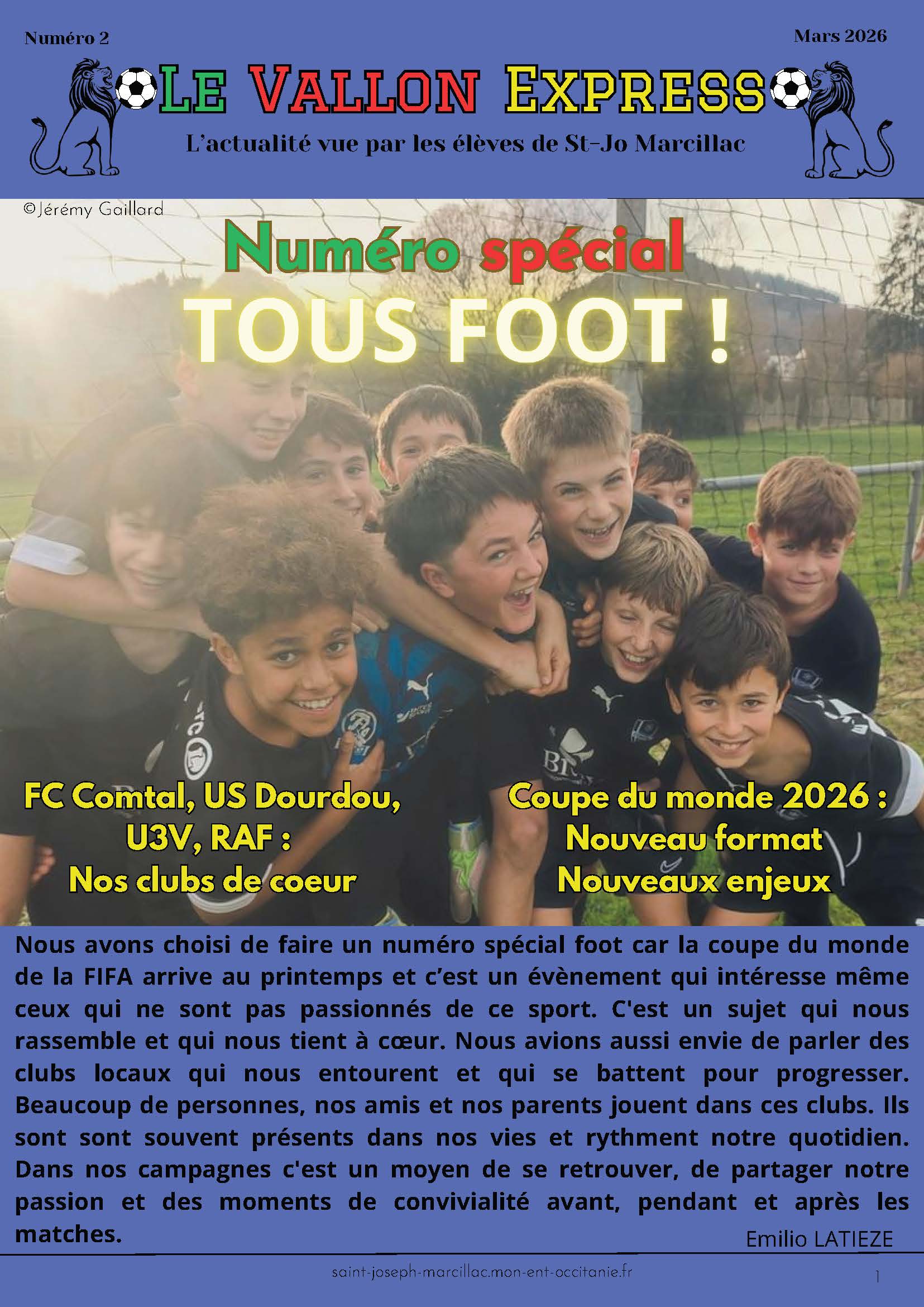 Numéro 2

Mars 2026

LE VALLON EXPRESS

L'actualité vue par les élèves de St-Jo Marcillac

©Jérémy Gaillard

Numéro spécial

TOUS FOOT !

FC Comtal, US Dourdou, U3V, RAF : Nos clubs de coeur

Coupe du monde 2026 : Nouveau format Nouveaux enjeux

Nous avons choisi de faire un numéro spécial foot car la coupe du monde de la FIFA arrive au printemps et c'est un évènement qui intéresse même ceux qui ne sont pas passionnés de ce sport. C'est un sujet qui nous rassemble et qui nous tient à cœur. Nous avions aussi envie de parler des clubs locaux qui nous entourent et qui se battent pour progresser. Beaucoup de personnes, nos amis et nos parents jouent dans ces clubs. Ils sont sont souvent présents dans nos vies et rythment notre quotidien. Dans nos campagnes c'est un moyen de se retrouver, de partager notre passion et des moments de convivialité avant, pendant et après les matches.

Emilio LATIEZE

saint-joseph-marcillac.mon-ent-occitanie.fr

1